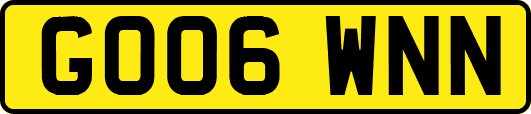 GO06 WNN